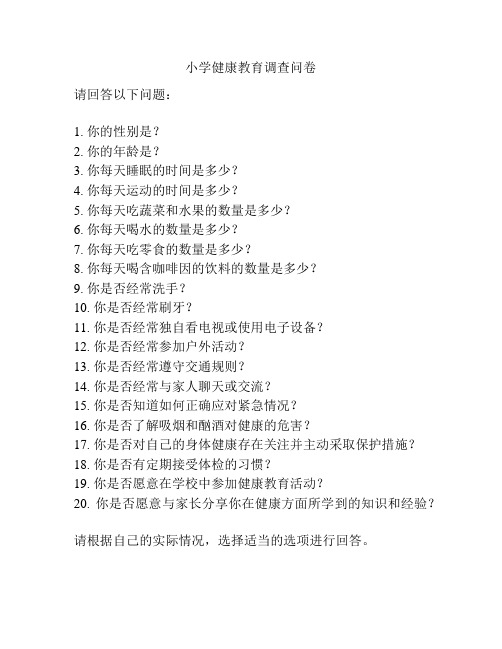 小学健康教育调查问卷

请回答以下问题：

1. 你的性别是？
2. 你的年龄是？
3. 你每天睡眠的时间是多少？
4. 你每天运动的时间是多少？
5. 你每天吃蔬菜和水果的数量是多少？
6. 你每天喝水的数量是多少？
7. 你每天吃零食的数量是多少？
8. 你每天喝含咖啡因的饮料的数量是多少？
9. 你是否经常洗手？
10. 你是否经常刷牙？
11. 你是否经常独自看电视或使用电子设备？
12. 你是否经常参加户外活动？
13. 你是否经常遵守交通规则？
14. 你是否经常与家人聊天或交流？
15. 你是否知道如何正确应对紧急情况？
16. 你是否了解吸烟和酗酒对健康的危害？
17. 你是否对自己的身体健康存在关注并主动采取保护措施？
18. 你是否有定期接受体检的习惯？
19. 你是否愿意在学校中参加健康教育活动？
20. 你是否愿意与家长分享你在健康方面所学到的知识和经验？

请根据自己的实际情况，选择适当的选项进行回答。